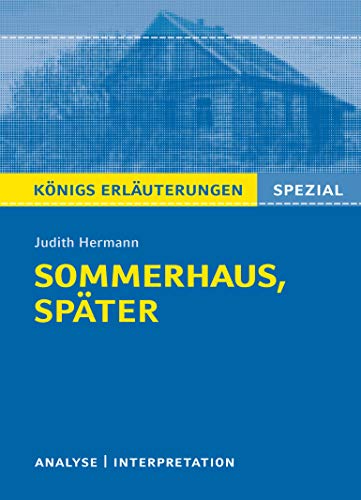 KÖNIGS ERLÄUTERUNGEN SPEZIAL

Judith Hermann

SOMMERHAUS, SPÄTER

ANALYSE | INTERPRETATION